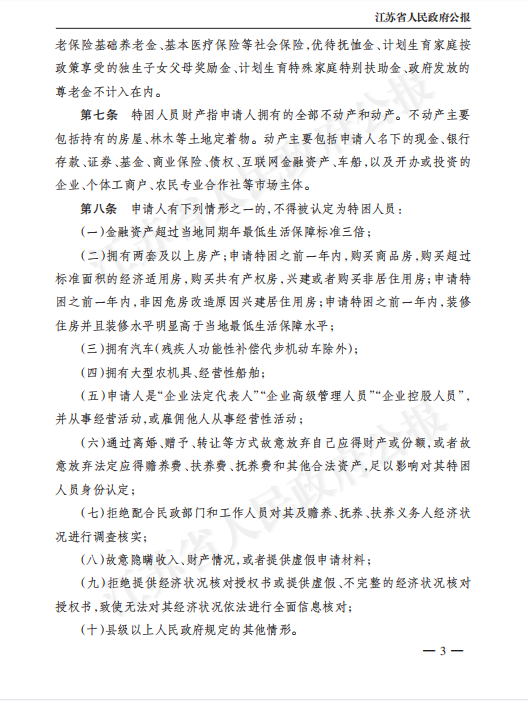 江苏省人民政府公报

老保险基础养老金、基本医疗保险等社会保险，优待抚恤金、计划生育家庭按政策享受的独生子女父母奖励金、计划生育特殊家庭特别扶助金、政府发放的尊老金不计入在内。

第七条　特困人员财产指申请人拥有的全部不动产和动产。不动产主要包括持有的房屋、林木等土地定着物。动产主要包括申请人名下的现金、银行存款、证券、基金、商业保险、债权、互联网金融资产、车船，以及开办或投资的企业、个体工商户、农民专业合作社等市场主体。

第八条　申请人有下列情形之一的，不得被认定为特困人员：

（一）金融资产超过当地同期年最低生活保障标准三倍；

（二）拥有两套及以上房产；申请特困之前一年内，购买商品房，购买超过标准面积的经济适用房，购买共有产权房，兴建或者购买非居住用房；申请特困之前一年内，非因危房改造原因兴建居住用房；申请特困之前一年内，装修住房并且装修水平明显高于当地最低生活保障水平；

（三）拥有汽车（残疾人功能性补偿代步机动车除外）；

（四）拥有大型农机具、经营性船舶；

（五）申请人是“企业法定代表人”“企业高级管理人员”“企业控股人员”，并从事经营活动，或雇佣他人从事经营性活动；

（六）通过离婚、赠予、转让等方式故意放弃自己应得财产或份额，或者故意放弃法定应得赡养费、扶养费、抚养费和其他合法资产，足以影响对其特困人员身份认定；

（七）拒绝配合民政部门和工作人员对其及赡养、抚养、扶养义务人经济状况进行调查核实；

（八）故意隐瞒收入、财产情况，或者提供虚假申请材料；

（九）拒绝提供经济状况核对授权书或提供虚假、不完整的经济状况核对授权书，致使无法对其经济状况依法进行全面信息核对；

（十）县级以上人民政府规定的其他情形。

— 3 —